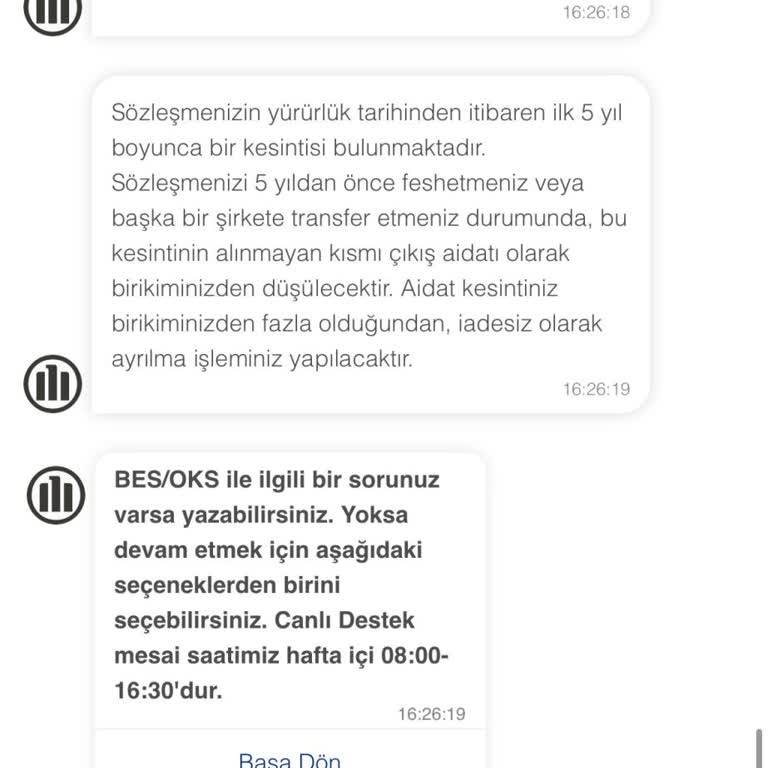 16:26:18

Sözleşmenizin yürürlük tarihinden itibaren ilk 5 yıl boyunca bir kesintisi bulunmaktadır. Sözleşmenizi 5 yıldan önce feshetmeniz veya başka bir şirkete transfer etmeniz durumunda, bu kesintinin alınmayan kısmı çıkış aidatı olarak birikiminizden düşülecektir. Aidat kesintiniz birikiminizden fazla olduğundan, iadesiz olarak ayrılma işleminiz yapılacaktır.

16:26:19

BES/OKS ile ilgili bir sorunuz varsa yazabilirsiniz. Yoksa devam etmek için aşağıdaki seçeneklerden birini seçebilirsiniz. Canlı Destek mesai saatimiz hafta içi 08:00-16:30'dur.

16:26:19

Başa Dön